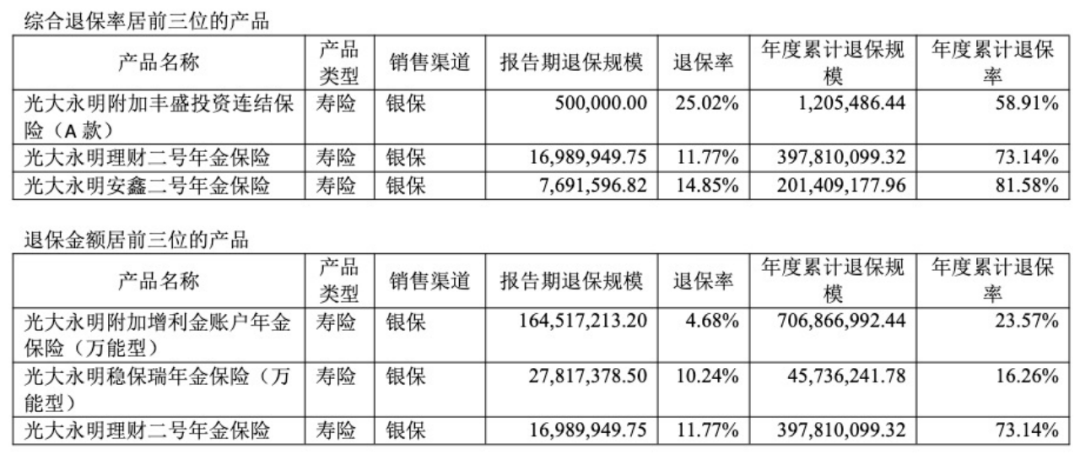 综合退保率居前三位的产品

| 产品名称 | 产品类型 | 销售渠道 | 报告期退保规模 | 退保率 | 年度累计退保规模 | 年度累计退保率 |
|---|---|---|---|---|---|---|
| 光大永明附加丰盛投资连结保险（A款） | 寿险 | 银保 | 500,000.00 | 25.02% | 1,205,486.44 | 58.91% |
| 光大永明理财二号年金保险 | 寿险 | 银保 | 16,989,949.75 | 11.77% | 397,810,099.32 | 73.14% |
| 光大永明安鑫二号年金保险 | 寿险 | 银保 | 7,691,596.82 | 14.85% | 201,409,177.96 | 81.58% |

退保金额居前三位的产品

| 产品名称 | 产品类型 | 销售渠道 | 报告期退保规模 | 退保率 | 年度累计退保规模 | 年度累计退保率 |
|---|---|---|---|---|---|---|
| 光大永明附加增利金账户年金保险（万能型） | 寿险 | 银保 | 164,517,213.20 | 4.68% | 706,866,992.44 | 23.57% |
| 光大永明稳保瑞年金保险（万能型） | 寿险 | 银保 | 27,817,378.50 | 10.24% | 45,736,241.78 | 16.26% |
| 光大永明理财二号年金保险 | 寿险 | 银保 | 16,989,949.75 | 11.77% | 397,810,099.32 | 73.14% |